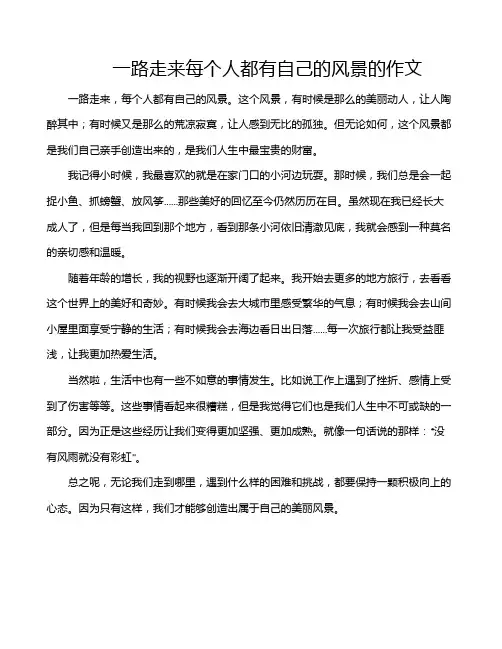 一路走来每个人都有自己的风景的作文

一路走来，每个人都有自己的风景。这个风景，有时候是那么的美丽动人，让人陶醉其中；有时候又是那么的荒凉寂寞，让人感到无比的孤独。但无论如何，这个风景都是我们自己亲手创造出来的，是我们人生中最宝贵的财富。

我记得小时候，我最喜欢的就是在家门口的小河边玩耍。那时候，我们总是会一起捉小鱼、抓螃蟹、放风筝……那些美好的回忆至今仍然历历在目。虽然现在我已经长大成人了，但是每当我回到那个地方，看到那条小河依旧清澈见底，我就会感到一种莫名的亲切感和温暖。

随着年龄的增长，我的视野也逐渐开阔了起来。我开始去更多的地方旅行，去看看这个世界上的美好和奇妙。有时候我会去大城市里感受繁华的气息；有时候我会去山间小屋里面享受宁静的生活；有时候我会去海边看日出日落……每一次旅行都让我受益匪浅，让我更加热爱生活。

当然啦，生活中也有一些不如意的事情发生。比如说工作上遇到了挫折、感情上受到了伤害等等。这些事情看起来很糟糕，但是我觉得它们也是我们人生中不可或缺的一部分。因为正是这些经历让我们变得更加坚强、更加成熟。就像一句话说的那样：“没有风雨就没有彩虹”。

总之呢，无论我们走到哪里，遇到什么样的困难和挑战，都要保持一颗积极向上的心态。因为只有这样，我们才能够创造出属于自己的美丽风景。